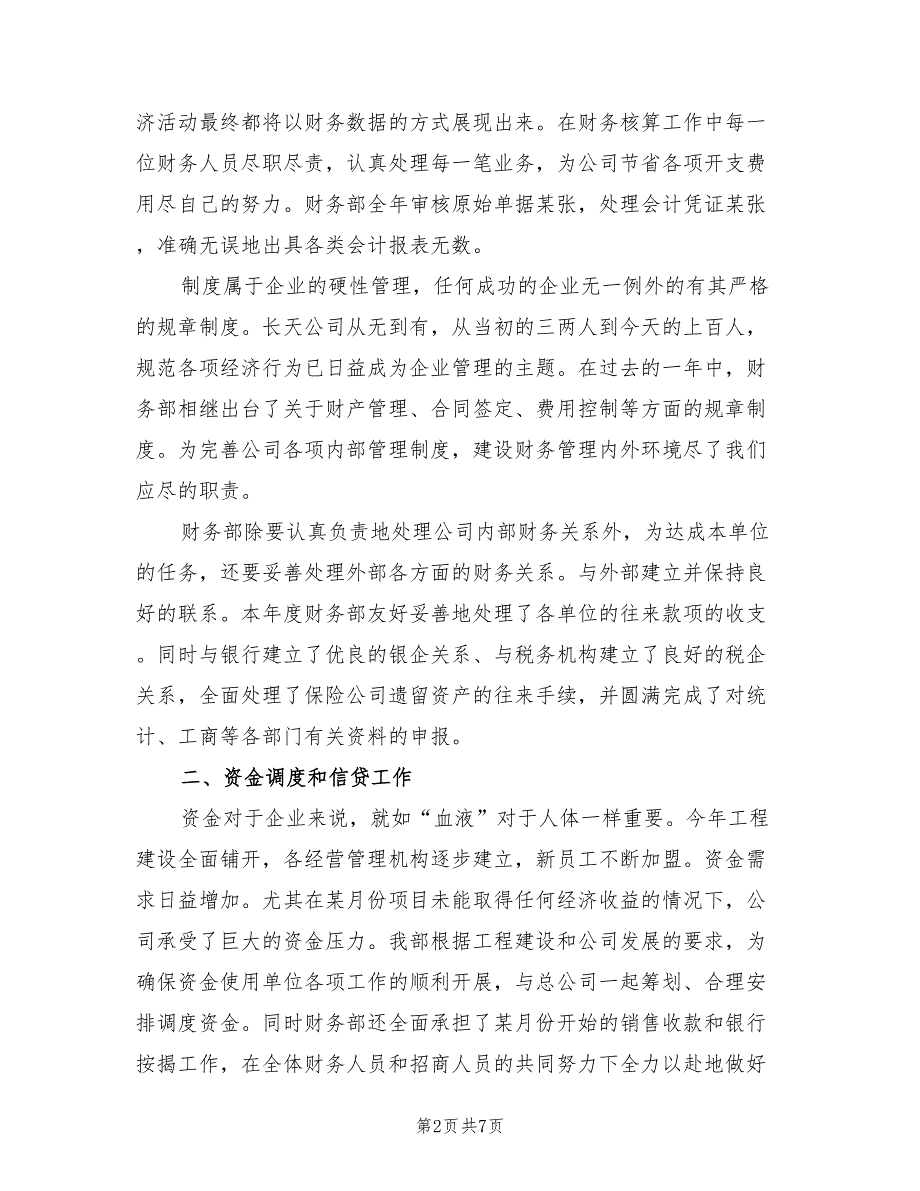 济活动最终都将以财务数据的方式展现出来。在财务核算工作中每一位财务人员尽职尽责，认真处理每一笔业务，为公司节省各项开支费用尽自己的努力。财务部全年审核原始单据某张，处理会计凭证某张，准确无误地出具各类会计报表无数。

制度属于企业的硬性管理，任何成功的企业无一例外的有其严格的规章制度。长天公司从无到有，从当初的三两人到今天的上百人，规范各项经济行为已日益成为企业管理的主题。在过去的一年中，财务部相继出台了关于财产管理、合同签定、费用控制等方面的规章制度。为完善公司各项内部管理制度，建设财务管理内外环境尽了我们应尽的职责。

财务部除要认真负责地处理公司内部财务关系外，为达成本单位的任务，还要妥善处理外部各方面的财务关系。与外部建立并保持良好的联系。本年度财务部友好妥善地处理了各单位的往来款项的收支。同时与银行建立了优良的银企关系、与税务机构建立了良好的税企关系，全面处理了保险公司遗留资产的往来手续，并圆满完成了对统计、工商等各部门有关资料的申报。

二、资金调度和信贷工作

资金对于企业来说，就如“血液”对于人体一样重要。今年工程建设全面铺开，各经营管理机构逐步建立，新员工不断加盟。资金需求日益增加。尤其在某月份项目未能取得任何经济收益的情况下，公司承受了巨大的资金压力。我部根据工程建设和公司发展的要求，为确保资金使用单位各项工作的顺利开展，与总公司一起筹划、合理安排调度资金。同时财务部还全面承担了某月份开始的销售收款和银行按揭工作，在全体财务人员和招商人员的共同努力下全力以赴地做好

第2页 共7页